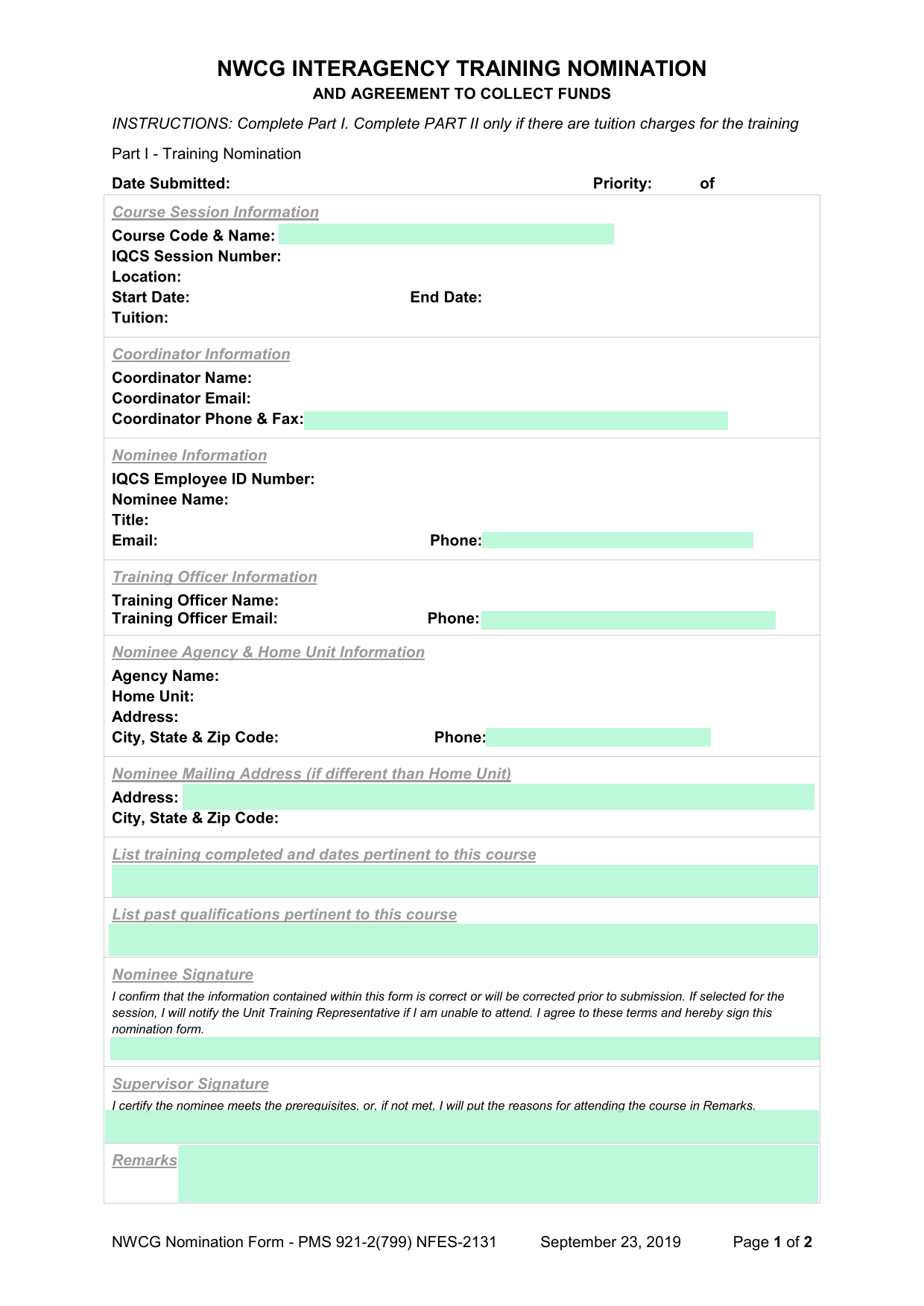 NWCG INTERAGENCY TRAINING NOMINATION
AND AGREEMENT TO COLLECT FUNDS

INSTRUCTIONS: Complete Part I. Complete PART II only if there are tuition charges for the training

Part I - Training Nomination

Date Submitted: Priority: of

Course Session Information
Course Code & Name:
IQCS Session Number:
Location:
Start Date: End Date:
Tuition:

Coordinator Information
Coordinator Name:
Coordinator Email:
Coordinator Phone & Fax:

Nominee Information
IQCS Employee ID Number:
Nominee Name:
Title:
Email: Phone:

Training Officer Information
Training Officer Name:
Training Officer Email: Phone:

Nominee Agency & Home Unit Information
Agency Name:
Home Unit:
Address:
City, State & Zip Code: Phone:

Nominee Mailing Address (if different than Home Unit)
Address:
City, State & Zip Code:

List training completed and dates pertinent to this course

List past qualifications pertinent to this course

Nominee Signature
I confirm that the information contained within this form is correct or will be corrected prior to submission. If selected for the session, I will notify the Unit Training Representative if I am unable to attend. I agree to these terms and hereby sign this nomination form.

Supervisor Signature
I certify the nominee meets the prerequisites, or, if not met, I will put the reasons for attending the course in Remarks.

Remarks

NWCG Nomination Form - PMS 921-2(799) NFES-2131 September 23, 2019 Page 1 of 2